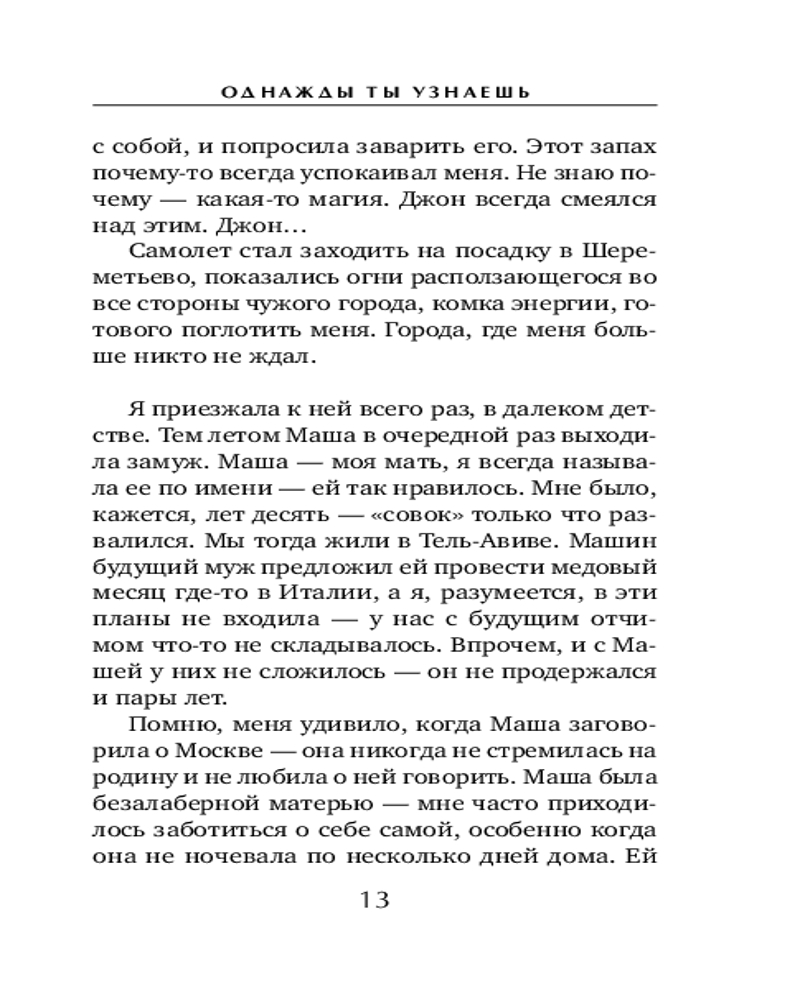 ОДНАЖДЫ ТЫ УЗНАЕШЬ

с собой, и попросила заварить его. Этот запах почему-то всегда успокаивал меня. Не знаю почему — какая-то магия. Джон всегда смеялся над этим. Джон…

Самолет стал заходить на посадку в Шереметьево, показались огни расползающегося во все стороны чужого города, комка энергии, готового поглотить меня. Города, где меня больше никто не ждал.

Я приезжала к ней всего раз, в далеком детстве. Тем летом Маша в очередной раз выходила замуж. Маша — моя мать, я всегда называла ее по имени — ей так нравилось. Мне было, кажется, лет десять — «совок» только что развалился. Мы тогда жили в Тель-Авиве. Машин будущий муж предложил ей провести медовый месяц где-то в Италии, а я, разумеется, в эти планы не входила — у нас с будущим отчимом что-то не складывалось. Впрочем, и с Машей у них не сложилось — он не продержался и пары лет.

Помню, меня удивило, когда Маша заговорила о Москве — она никогда не стремилась на родину и не любила о ней говорить. Маша была безалаберной матерью — мне часто приходилось заботиться о себе самой, особенно когда она не ночевала по несколько дней дома. Ей

13